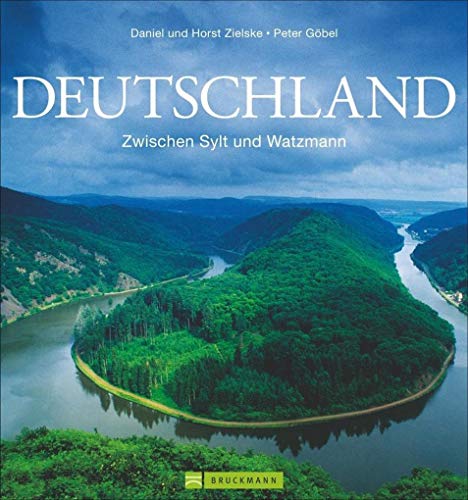 Daniel und Horst Zielske • Peter Göbel

DEUTSCHLAND

Zwischen Sylt und Watzmann

BRUCKMANN